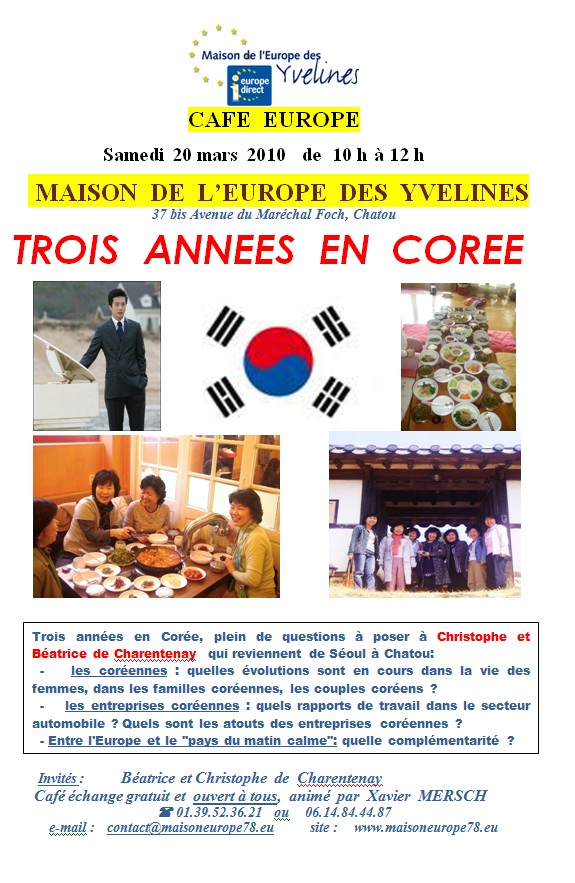 Maison de l'Europe des Yvelines

europe direct

CAFE EUROPE

Samedi 20 mars 2010 de 10 h à 12 h

MAISON DE L'EUROPE DES YVELINES

37 bis Avenue du Maréchal Foch, Chatou

TROIS ANNEES EN COREE

Trois années en Corée, plein de questions à poser à Christophe et Béatrice de Charentenay qui reviennent de Séoul à Chatou:

- les coréennes : quelles évolutions sont en cours dans la vie des femmes, dans les familles coréennes, les couples coréens ?
- les entreprises coréennes : quels rapports de travail dans le secteur automobile ? Quels sont les atouts des entreprises coréennes ?
- Entre l'Europe et le "pays du matin calme": quelle complémentarité ?

Invités : Béatrice et Christophe de Charentenay
Café échange gratuit et ouvert à tous, animé par Xavier MERSCH
☎ 01.39.52.36.21 ou 06.14.84.44.87
e-mail : contact@maisoneurope78.eu site : www.maisoneurope78.eu